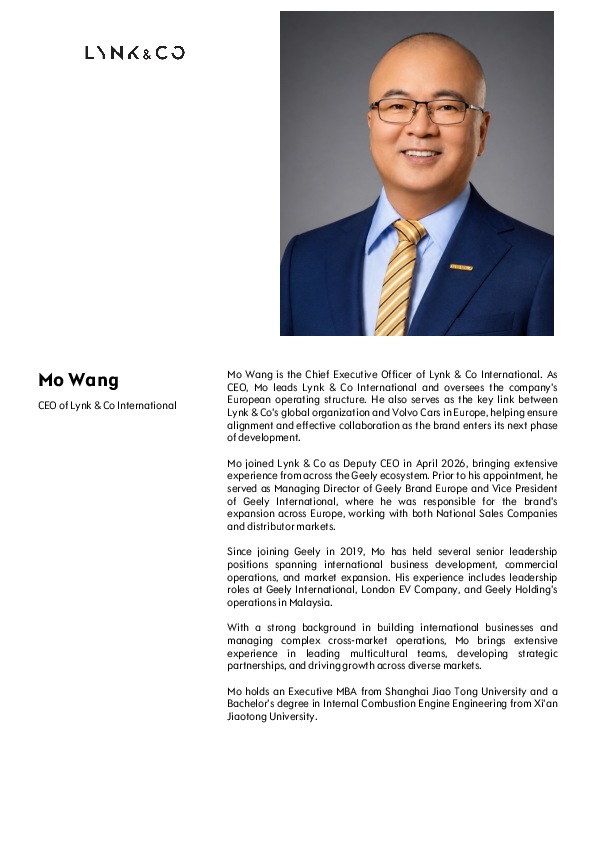 LYNK&CO

Mo Wang

CEO of Lynk & Co International

Mo Wang is the Chief Executive Officer of Lynk & Co International. As CEO, Mo leads Lynk & Co International and oversees the company's European operating structure. He also serves as the key link between Lynk & Co's global organization and Volvo Cars in Europe, helping ensure alignment and effective collaboration as the brand enters its next phase of development.

Mo joined Lynk & Co as Deputy CEO in April 2026, bringing extensive experience from across the Geely ecosystem. Prior to his appointment, he served as Managing Director of Geely Brand Europe and Vice President of Geely International, where he was responsible for the brand's expansion across Europe, working with both National Sales Companies and distributor markets.

Since joining Geely in 2019, Mo has held several senior leadership positions spanning international business development, commercial operations, and market expansion. His experience includes leadership roles at Geely International, London EV Company, and Geely Holding's operations in Malaysia.

With a strong background in building international businesses and managing complex cross-market operations, Mo brings extensive experience in leading multicultural teams, developing strategic partnerships, and driving growth across diverse markets.

Mo holds an Executive MBA from Shanghai Jiao Tong University and a Bachelor's degree in Internal Combustion Engine Engineering from Xi'an Jiaotong University.